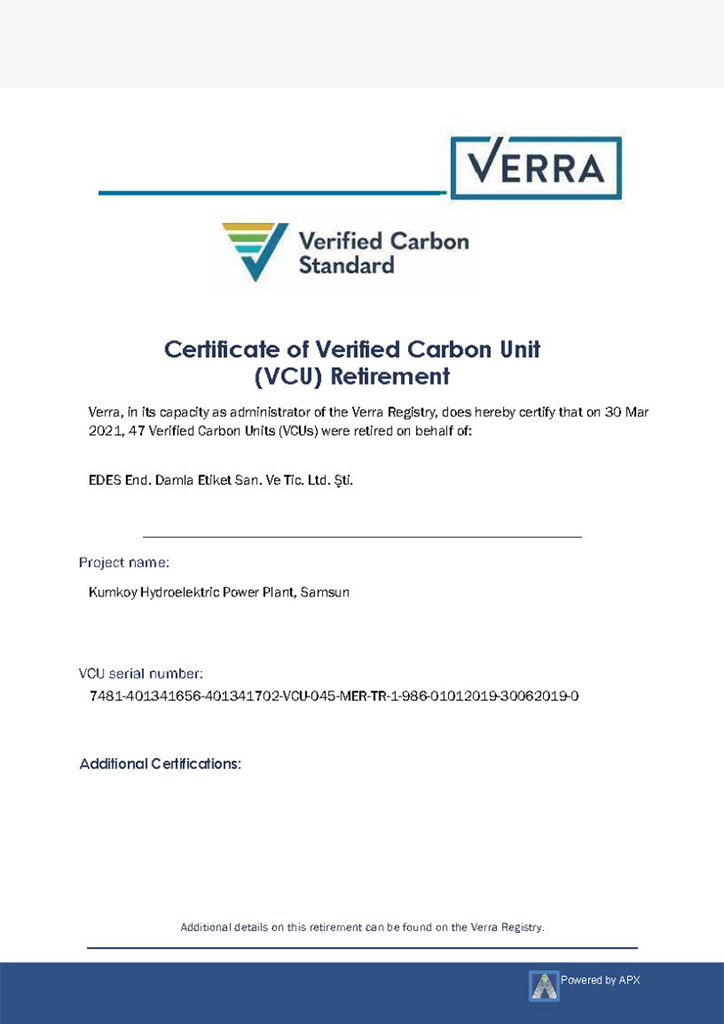 VERRA

Verified Carbon Standard

Certificate of Verified Carbon Unit (VCU) Retirement

Verra, in its capacity as administrator of the Verra Registry, does hereby certify that on 30 Mar 2021, 47 Verified Carbon Units (VCUs) were retired on behalf of:

EDES End. Damla Etiket San. Ve Tic. Ltd. Şti.

Project name:

Kumkoy Hydroelektric Power Plant, Samsun

VCU serial number:

7481-401341656-401341702-VCU-045-MER-TR-1-986-01012019-30062019-0

Additional Certifications:

Additional details on this retirement can be found on the Verra Registry.

Powered by APX